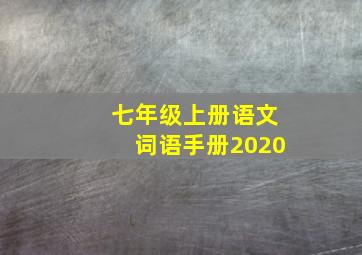 七年级上册语文
词语手册2020